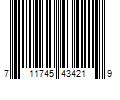 7 11745 43421 9